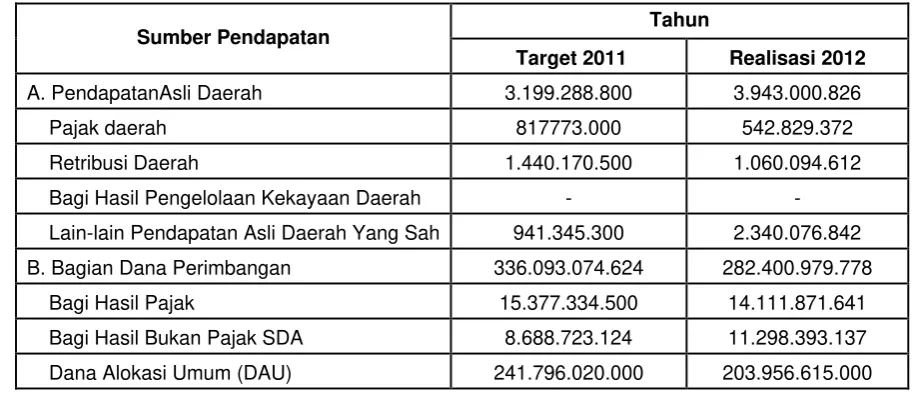 | Sumber Pendapatan | Tahun | |
|---|---|---|
| | Target 2011 | Realisasi 2012 |
| A. PendapatanAsli Daerah | 3.199.288.800 | 3.943.000.826 |
| Pajak daerah | 817773.000 | 542.829.372 |
| Retribusi Daerah | 1.440.170.500 | 1.060.094.612 |
| Bagi Hasil Pengelolaan Kekayaan Daerah | - | - |
| Lain-lain Pendapatan Asli Daerah Yang Sah | 941.345.300 | 2.340.076.842 |
| B. Bagian Dana Perimbangan | 336.093.074.624 | 282.400.979.778 |
| Bagi Hasil Pajak | 15.377.334.500 | 14.111.871.641 |
| Bagi Hasil Bukan Pajak SDA | 8.688.723.124 | 11.298.393.137 |
| Dana Alokasi Umum (DAU) | 241.796.020.000 | 203.956.615.000 |